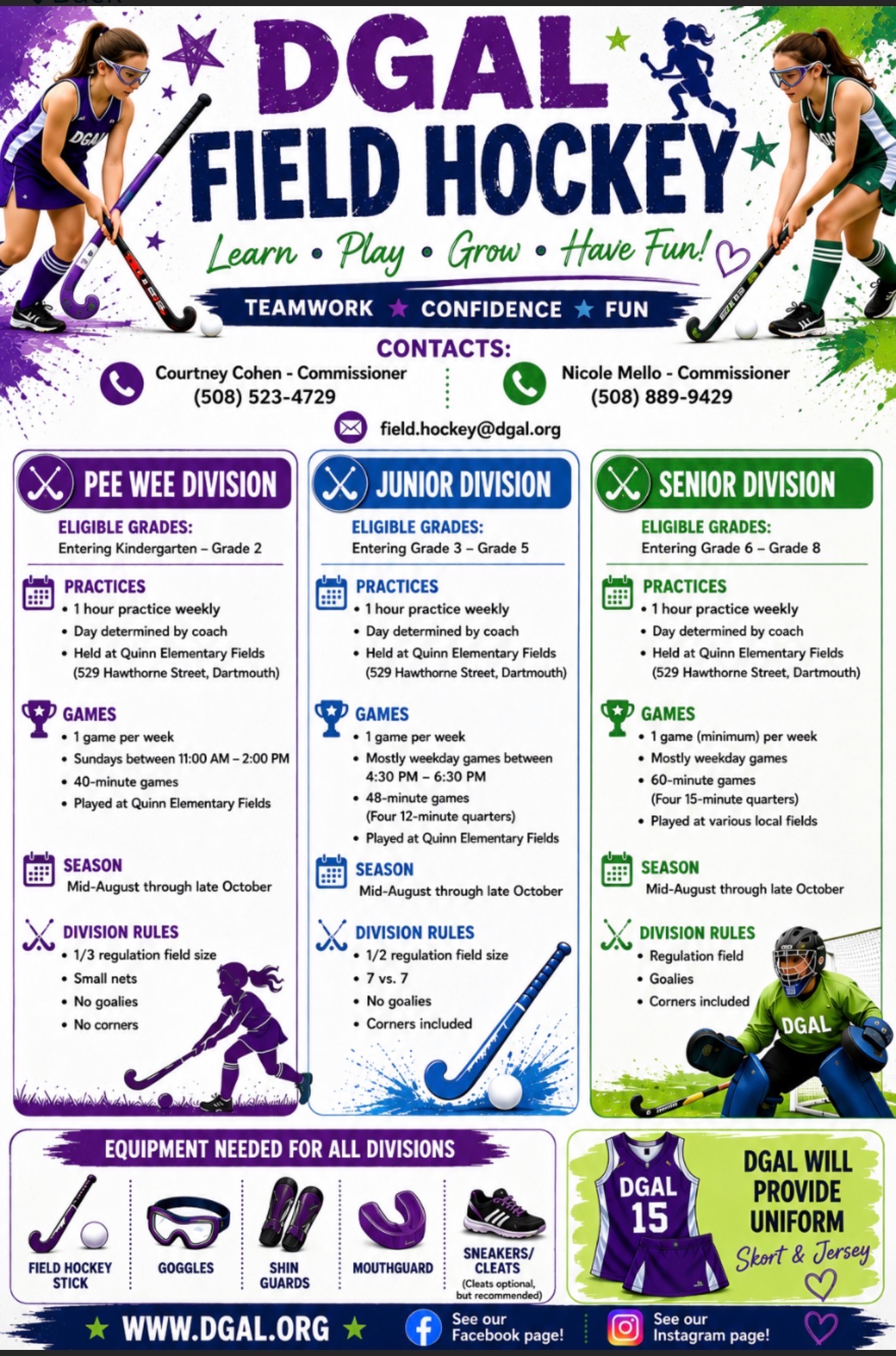 DGAL
FIELD HOCKEY
Learn • Play • Grow • Have Fun!
TEAMWORK ★ CONFIDENCE ★ FUN

CONTACTS:
Courtney Cohen - Commissioner
(508) 523-4729
Nicole Mello - Commissioner
(508) 889-9429
field.hockey@dgal.org

PEE WEE DIVISION
ELIGIBLE GRADES:
Entering Kindergarten – Grade 2

PRACTICES
• 1 hour practice weekly
• Day determined by coach
• Held at Quinn Elementary Fields (529 Hawthorne Street, Dartmouth)

GAMES
• 1 game per week
• Sundays between 11:00 AM – 2:00 PM
• 40-minute games
• Played at Quinn Elementary Fields

SEASON
Mid-August through late October

DIVISION RULES
• 1/3 regulation field size
• Small nets
• No goalies
• No corners

JUNIOR DIVISION
ELIGIBLE GRADES:
Entering Grade 3 – Grade 5

PRACTICES
• 1 hour practice weekly
• Day determined by coach
• Held at Quinn Elementary Fields (529 Hawthorne Street, Dartmouth)

GAMES
• 1 game per week
• Mostly weekday games between 4:30 PM – 6:30 PM
• 48-minute games (Four 12-minute quarters)
• Played at Quinn Elementary Fields

SEASON
Mid-August through late October

DIVISION RULES
• 1/2 regulation field size
• 7 vs. 7
• No goalies
• Corners included

SENIOR DIVISION
ELIGIBLE GRADES:
Entering Grade 6 – Grade 8

PRACTICES
• 1 hour practice weekly
• Day determined by coach
• Held at Quinn Elementary Fields (529 Hawthorne Street, Dartmouth)

GAMES
• 1 game (minimum) per week
• Mostly weekday games
• 60-minute games (Four 15-minute quarters)
• Played at various local fields

SEASON
Mid-August through late October

DIVISION RULES
• Regulation field
• Goalies
• Corners included

DGAL

EQUIPMENT NEEDED FOR ALL DIVISIONS
FIELD HOCKEY STICK
GOGGLES
SHIN GUARDS
MOUTHGUARD
SNEAKERS/ CLEATS
(Cleats optional, but recommended)

DGAL
15
DGAL WILL PROVIDE UNIFORM
Skort & Jersey

★ WWW.DGAL.ORG ★
See our Facebook page!
See our Instagram page!